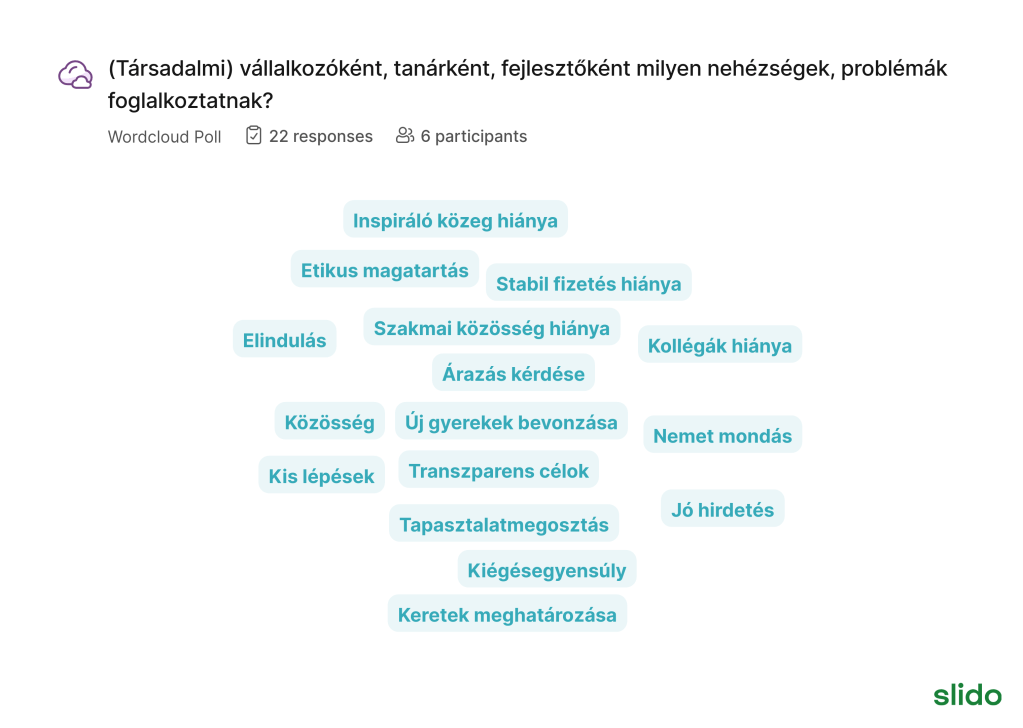 (Társadalmi) vállalkozóként, tanárként, fejlesztőként milyen nehézségek, problémák foglalkoztatnak?

Wordcloud Poll 22 responses 6 participants

Inspiráló közeg hiánya

Etikus magatartás

Stabil fizetés hiánya

Elindulás

Szakmai közösség hiánya

Kollégák hiánya

Árazás kérdése

Közösség

Új gyerekek bevonzása

Nemet mondás

Kis lépések

Transzparens célok

Jó hirdetés

Tapasztalatmegosztás

Kiégésegyensúly

Keretek meghatározása

slido